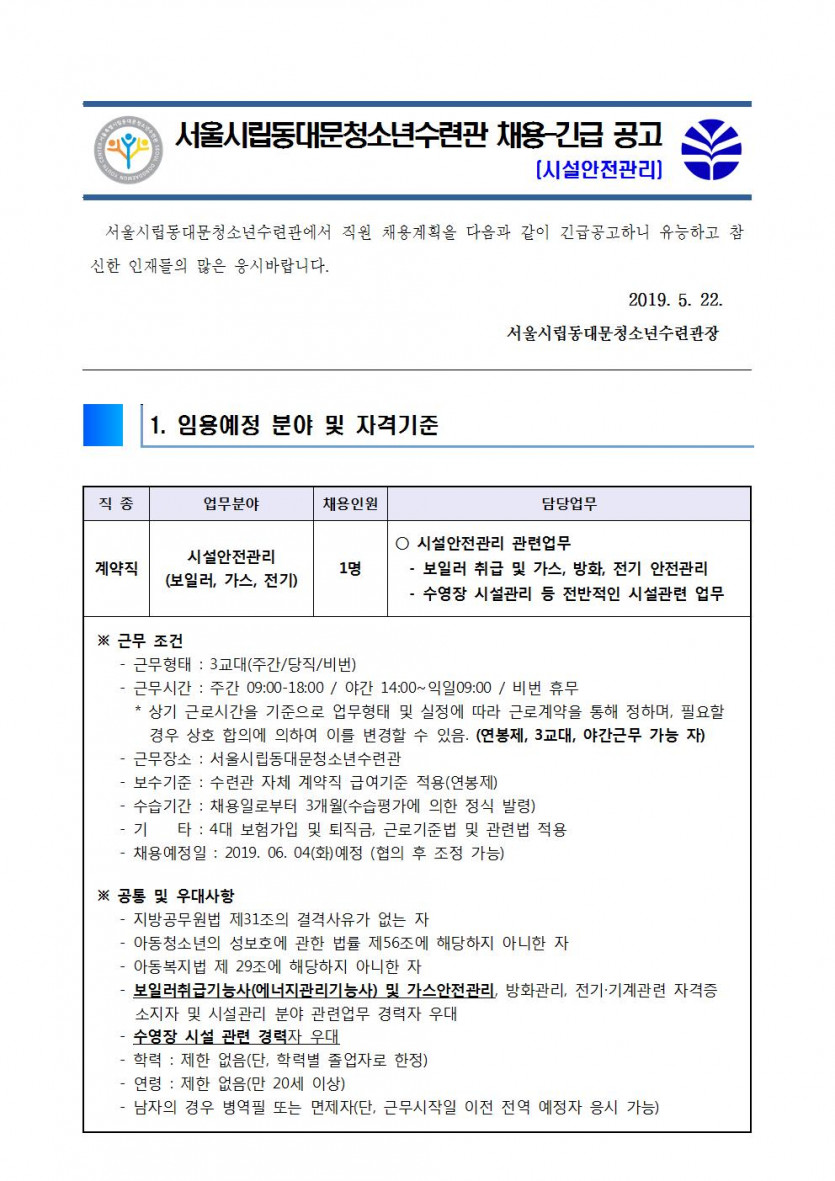 서울시립동대문청소년수련관 채용-긴급 공고
[시설안전관리]

서울시립동대문청소년수련관에서 직원 채용계획을 다음과 같이 긴급공고하니 유능하고 참신한 인재들의 많은 응시바랍니다.

2019. 5. 22.

서울시립동대문청소년수련관장

1. 임용예정 분야 및 자격기준

| 직 종 | 업무분야 | 채용인원 | 담당업무 |
|---|---|---|---|
| 계약직 | 시설안전관리 (보일러, 가스, 전기) | 1명 | ○ 시설안전관리 관련업무 - 보일러 취급 및 가스, 방화, 전기 안전관리 - 수영장 시설관리 등 전반적인 시설관련 업무 |

※ 근무 조건
- 근무형태 : 3교대(주간/당직/비번)
- 근무시간 : 주간 09:00-18:00 / 야간 14:00~익일09:00 / 비번 휴무
* 상기 근로시간을 기준으로 업무형태 및 실정에 따라 근로계약을 통해 정하며, 필요할 경우 상호 합의에 의하여 이를 변경할 수 있음. (연봉제, 3교대, 야간근무 가능 자)
- 근무장소 : 서울시립동대문청소년수련관
- 보수기준 : 수련관 자체 계약직 급여기준 적용(연봉제)
- 수습기간 : 채용일로부터 3개월(수습평가에 의한 정식 발령)
- 기 타 : 4대 보험가입 및 퇴직금, 근로기준법 및 관련법 적용
- 채용예정일 : 2019. 06. 04(화)예정 (협의 후 조정 가능)

※ 공통 및 우대사항
- 지방공무원법 제31조의 결격사유가 없는 자
- 아동청소년의 성보호에 관한 법률 제56조에 해당하지 아니한 자
- 아동복지법 제 29조에 해당하지 아니한 자
- 보일러취급기능사(에너지관리기능사) 및 가스안전관리, 방화관리, 전기·기계관련 자격증 소지자 및 시설관리 분야 관련업무 경력자 우대
- 수영장 시설 관련 경력자 우대
- 학력 : 제한 없음(단, 학력별 졸업자로 한정)
- 연령 : 제한 없음(만 20세 이상)
- 남자의 경우 병역필 또는 면제자(단, 근무시작일 이전 전역 예정자 응시 가능)